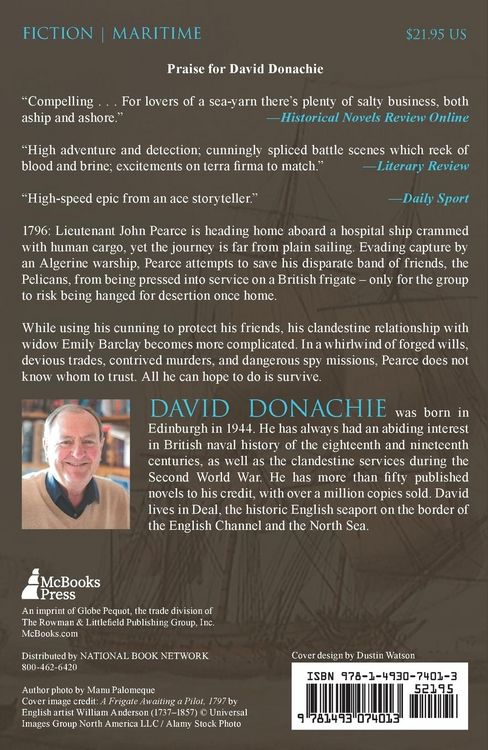 FICTION | MARITIME

$21.95 US

Praise for David Donachie

"Compelling . . . For lovers of a sea-yarn there's plenty of salty business, both aship and ashore."
—Historical Novels Review Online

"High adventure and detection; cunningly spliced battle scenes which reek of blood and brine; excitements on terra firma to match."
—Literary Review

"High-speed epic from an ace storyteller."
—Daily Sport

1796: Lieutenant John Pearce is heading home aboard a hospital ship crammed with human cargo, yet the journey is far from plain sailing. Evading capture by an Algerine warship, Pearce attempts to save his disparate band of friends, the Pelicans, from being pressed into service on a British frigate – only for the group to risk being hanged for desertion once home.

While using his cunning to protect his friends, his clandestine relationship with widow Emily Barclay becomes more complicated. In a whirlwind of forged wills, devious trades, contrived murders, and dangerous spy missions, Pearce does not know whom to trust. All he can hope to do is survive.

DAVID DONACHIE was born in Edinburgh in 1944. He has always had an abiding interest in British naval history of the eighteenth and nineteenth centuries, as well as the clandestine services during the Second World War. He has more than fifty published novels to his credit, with over a million copies sold. David lives in Deal, the historic English seaport on the border of the English Channel and the North Sea.

McBooks Press

An imprint of Globe Pequot, the trade division of The Rowman & Littlefield Publishing Group, Inc.
McBooks.com

Distributed by NATIONAL BOOK NETWORK
800-462-6420

Author photo by Manu Palomeque
Cover image credit: A Frigate Awaiting a Pilot, 1797 by English artist William Anderson (1737–1857) © Universal Images Group North America LLC / Alamy Stock Photo

Cover design by Dustin Watson

ISBN 978-1-4930-7401-3
52195
9 781493 074013